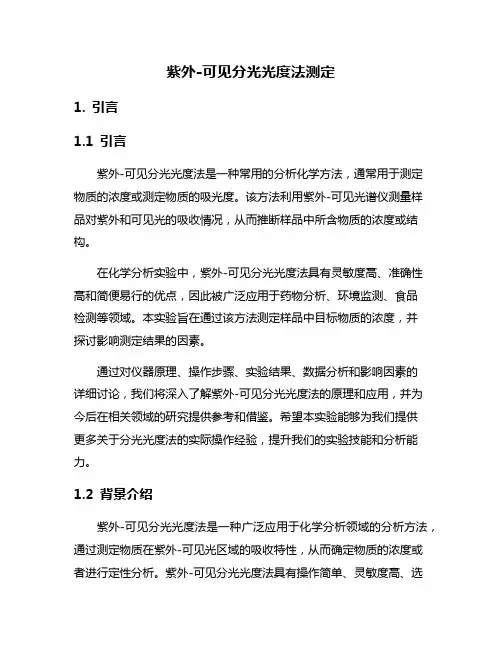 紫外-可见分光光度法测定

1. 引言

1.1 引言

紫外-可见分光光度法是一种常用的分析化学方法，通常用于测定物质的浓度或测定物质的吸光度。该方法利用紫外-可见光谱仪测量样品对紫外和可见光的吸收情况，从而推断样品中所含物质的浓度或结构。

在化学分析实验中，紫外-可见分光光度法具有灵敏度高、准确性高和简便易行的优点，因此被广泛应用于药物分析、环境监测、食品检测等领域。本实验旨在通过该方法测定样品中目标物质的浓度，并探讨影响测定结果的因素。

通过对仪器原理、操作步骤、实验结果、数据分析和影响因素的详细讨论，我们将深入了解紫外-可见分光光度法的原理和应用，并为今后在相关领域的研究提供参考和借鉴。希望本实验能够为我们提供更多关于分光光度法的实际操作经验，提升我们的实验技能和分析能力。

1.2 背景介绍

紫外-可见分光光度法是一种广泛应用于化学分析领域的分析方法，通过测定物质在紫外-可见光区域的吸收特性，从而确定物质的浓度或者进行定性分析。紫外-可见分光光度法具有操作简单、灵敏度高、选